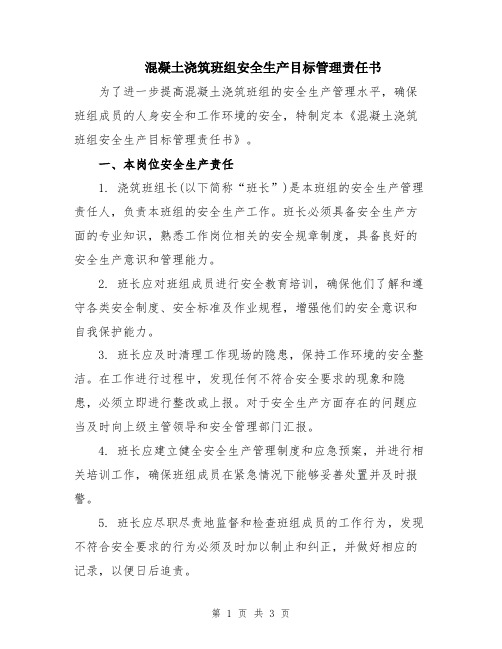 混凝土浇筑班组安全生产目标管理责任书

为了进一步提高混凝土浇筑班组的安全生产管理水平，确保班组成员的人身安全和工作环境的安全，特制定本《混凝土浇筑班组安全生产目标管理责任书》。

一、本岗位安全生产责任

1. 浇筑班组长(以下简称“班长”)是本班组的安全生产管理责任人，负责本班组的安全生产工作。班长必须具备安全生产方面的专业知识，熟悉工作岗位相关的安全规章制度，具备良好的安全生产意识和管理能力。

2. 班长应对班组成员进行安全教育培训，确保他们了解和遵守各类安全制度、安全标准及作业规程，增强他们的安全意识和自我保护能力。

3. 班长应及时清理工作现场的隐患，保持工作环境的安全整洁。在工作进行过程中，发现任何不符合安全要求的现象和隐患，必须立即进行整改或上报。对于安全生产方面存在的问题应当及时向上级主管领导和安全管理部门汇报。

4. 班长应建立健全安全生产管理制度和应急预案，并进行相关培训工作，确保班组成员在紧急情况下能够妥善处置并及时报警。

5. 班长应尽职尽责地监督和检查班组成员的工作行为，发现不符合安全要求的行为必须及时加以制止和纠正，并做好相应的记录，以便日后追责。

第 1 页 共 3 页